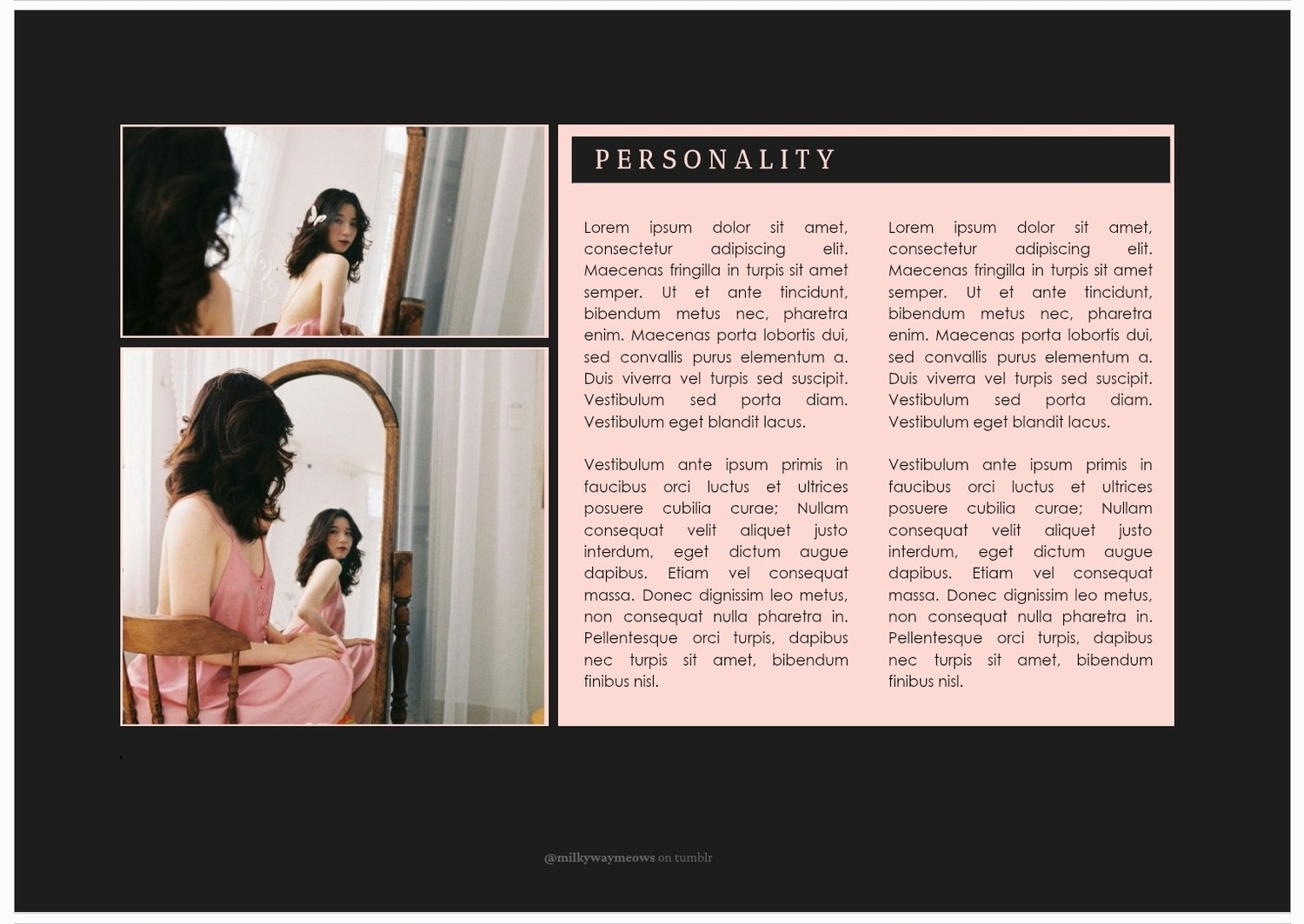 PERSONALITY

Lorem ipsum dolor sit amet, consectetur adipiscing elit. Maecenas fringilla in turpis sit amet semper. Ut et ante tincidunt, bibendum metus nec, pharetra enim. Maecenas porta lobortis dui, sed convallis purus elementum a. Duis viverra vel turpis sed suscipit. Vestibulum sed porta diam. Vestibulum eget blandit lacus.

Vestibulum ante ipsum primis in faucibus orci luctus et ultrices posuere cubilia curae; Nullam consequat velit aliquet justo interdum, eget dictum augue dapibus. Etiam vel consequat massa. Donec dignissim leo metus, non consequat nulla pharetra in. Pellentesque orci turpis, dapibus nec turpis sit amet, bibendum finibus nisl.

Lorem ipsum dolor sit amet, consectetur adipiscing elit. Maecenas fringilla in turpis sit amet semper. Ut et ante tincidunt, bibendum metus nec, pharetra enim. Maecenas porta lobortis dui, sed convallis purus elementum a. Duis viverra vel turpis sed suscipit. Vestibulum sed porta diam. Vestibulum eget blandit lacus.

Vestibulum ante ipsum primis in faucibus orci luctus et ultrices posuere cubilia curae; Nullam consequat velit aliquet justo interdum, eget dictum augue dapibus. Etiam vel consequat massa. Donec dignissim leo metus, non consequat nulla pharetra in. Pellentesque orci turpis, dapibus nec turpis sit amet, bibendum finibus nisl.

@milkywaymeows on tumblr